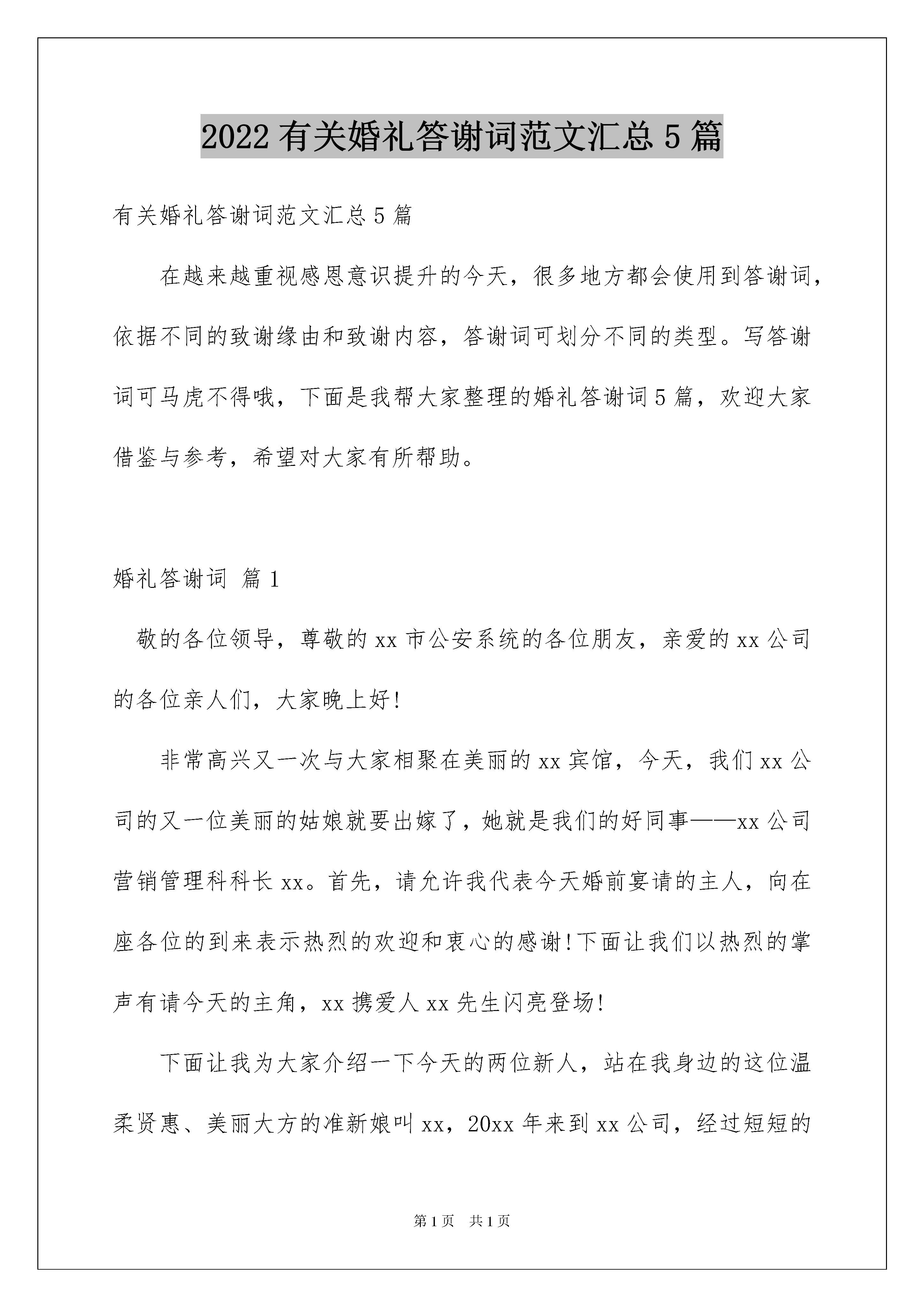 2022 有关婚礼答谢词范文汇总 5 篇

有关婚礼答谢词范文汇总 5 篇

在越来越重视感恩意识提升的今天，很多地方都会使用到答谢词，依据不同的致谢缘由和致谢内容，答谢词可划分不同的类型。写答谢词可马虎不得哦，下面是我帮大家整理的婚礼答谢词 5 篇，欢迎大家借鉴与参考，希望对大家有所帮助。

婚礼答谢词 篇 1

敬的各位领导，尊敬的 xx 市公安系统的各位朋友，亲爱的 xx 公司的各位亲人们，大家晚上好!

非常高兴又一次与大家相聚在美丽的 xx 宾馆，今天，我们 xx 公司的又一位美丽的姑娘就要出嫁了，她就是我们的好同事——xx 公司营销管理科科长 xx。首先，请允许我代表今天婚前宴请的主人，向在座各位的到来表示热烈的欢迎和衷心的感谢!下面让我们以热烈的掌声有请今天的主角，xx 携爱人 xx 先生闪亮登场!

下面让我为大家介绍一下今天的两位新人，站在我身边的这位温柔贤惠、美丽大方的准新娘叫 xx，20xx 年来到 xx 公司，经过短短的

第 1 页 共 1 页